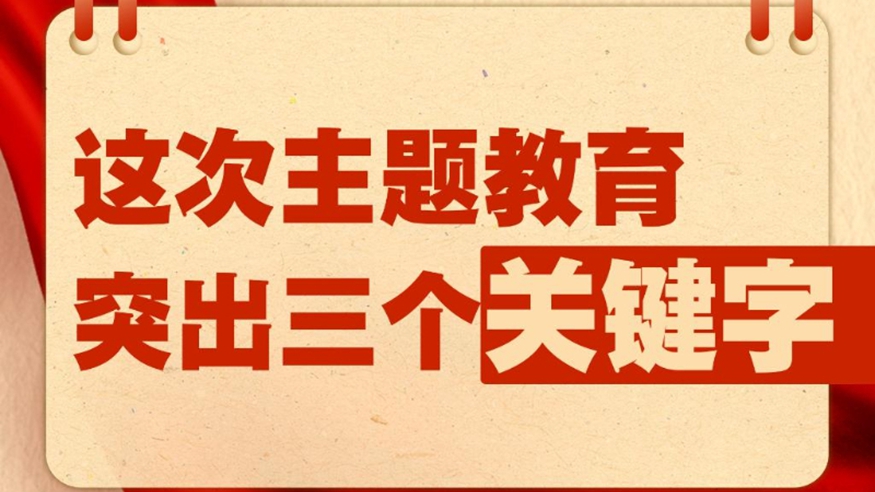 这次主题教育
突出三个关键字